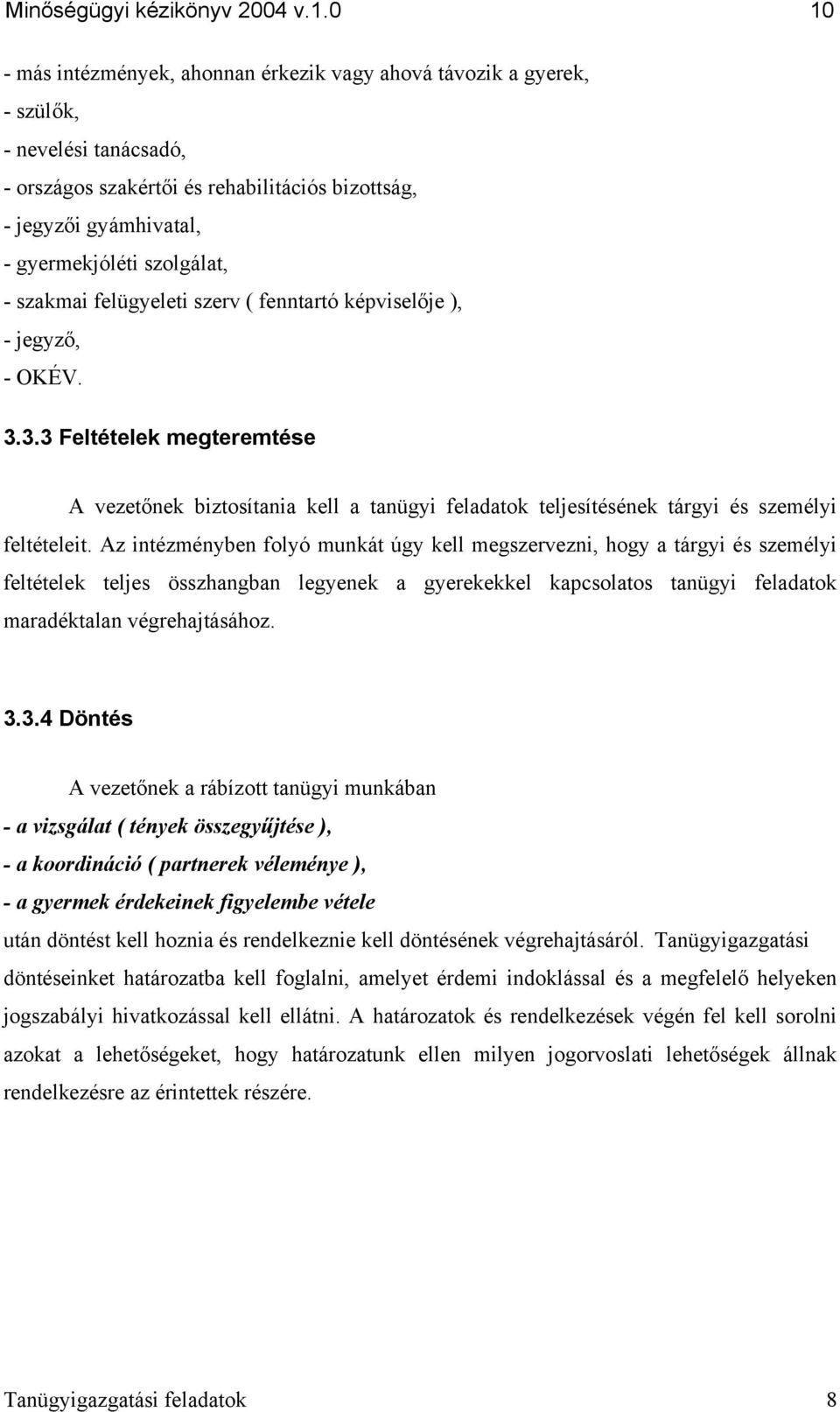 Minőségügyi kézikönyv 2004 v.1.0 10

- más intézmények, ahonnan érkezik vagy ahová távozik a gyerek,
- szülők,
- nevelési tanácsadó,
- országos szakértői és rehabilitációs bizottság,
- jegyzői gyámhivatal,
- gyermekjóléti szolgálat,
- szakmai felügyeleti szerv ( fenntartó képviselője ),
- jegyző,
- OKÉV.

3.3.3 Feltételek megteremtése

A vezetőnek biztosítania kell a tanügyi feladatok teljesítésének tárgyi és személyi feltételeit. Az intézményben folyó munkát úgy kell megszervezni, hogy a tárgyi és személyi feltételek teljes összhangban legyenek a gyerekekkel kapcsolatos tanügyi feladatok maradéktalan végrehajtásához.

3.3.4 Döntés

A vezetőnek a rábízott tanügyi munkában
- a vizsgálat ( tények összegyűjtése ),
- a koordináció ( partnerek véleménye ),
- a gyermek érdekeinek figyelembe vétele
után döntést kell hoznia és rendelkeznie kell döntésének végrehajtásáról. Tanügyigazgatási döntéseinket határozatba kell foglalni, amelyet érdemi indoklással és a megfelelő helyeken jogszabályi hivatkozással kell ellátni. A határozatok és rendelkezések végén fel kell sorolni azokat a lehetőségeket, hogy határozatunk ellen milyen jogorvoslati lehetőségek állnak rendelkezésre az érintettek részére.

Tanügyigazgatási feladatok 8